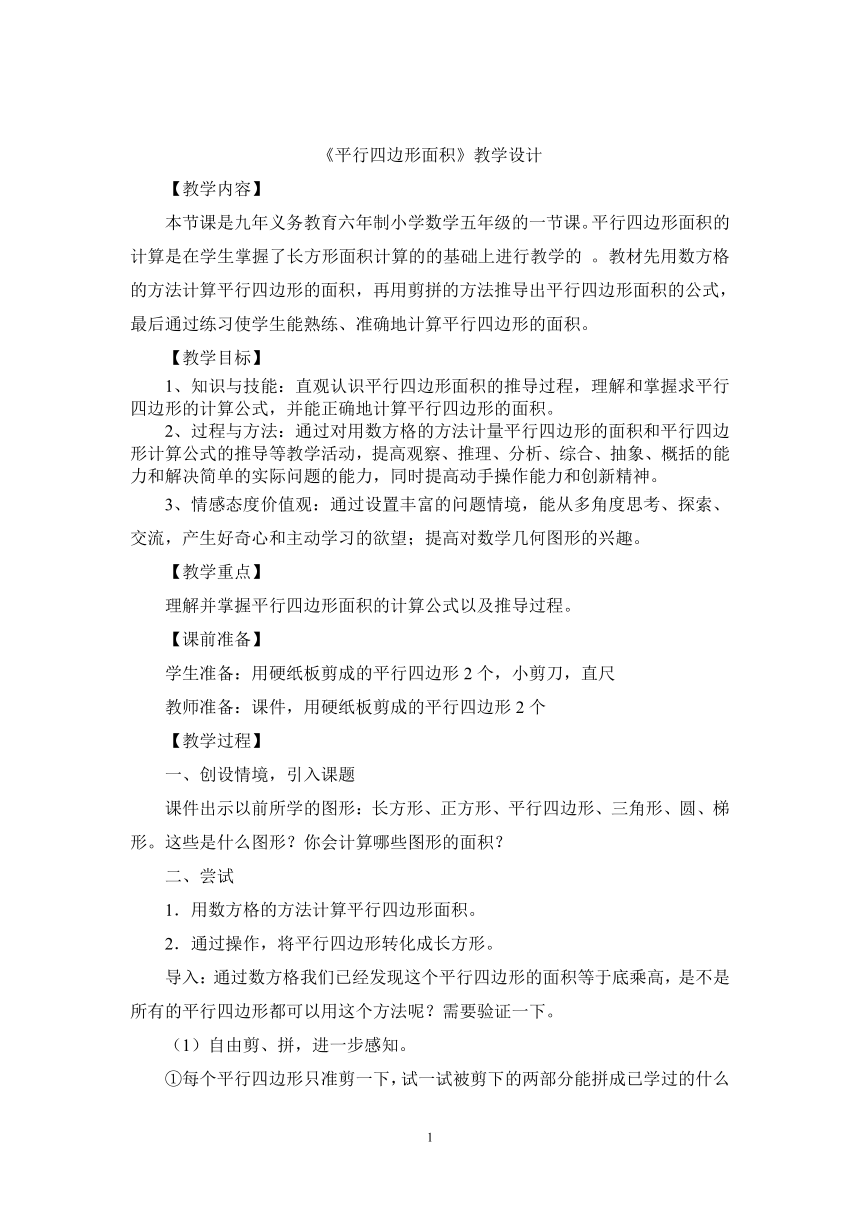 《平行四边形面积》教学设计

【教学内容】

本节课是九年义务教育六年制小学数学五年级的一节课。平行四边形面积的计算是在学生掌握了长方形面积计算的的基础上进行教学的 。教材先用数方格的方法计算平行四边形的面积，再用剪拼的方法推导出平行四边形面积的公式，最后通过练习使学生能熟练、准确地计算平行四边形的面积。

【教学目标】

1、知识与技能：直观认识平行四边形面积的推导过程，理解和掌握求平行四边形的计算公式，并能正确地计算平行四边形的面积。

2、过程与方法：通过对用数方格的方法计量平行四边形的面积和平行四边形计算公式的推导等教学活动，提高观察、推理、分析、综合、抽象、概括的能力和解决简单的实际问题的能力，同时提高动手操作能力和创新精神。

3、情感态度价值观：通过设置丰富的问题情境，能从多角度思考、探索、交流，产生好奇心和主动学习的欲望；提高对数学几何图形的兴趣。

【教学重点】

理解并掌握平行四边形面积的计算公式以及推导过程。

【课前准备】

学生准备：用硬纸板剪成的平行四边形 2 个，小剪刀，直尺

教师准备：课件，用硬纸板剪成的平行四边形 2 个

【教学过程】

一、创设情境，引入课题

课件出示以前所学的图形：长方形、正方形、平行四边形、三角形、圆、梯形。这些是什么图形？你会计算哪些图形的面积？

二、尝试

1．用数方格的方法计算平行四边形面积。

2．通过操作，将平行四边形转化成长方形。

导入：通过数方格我们已经发现这个平行四边形的面积等于底乘高，是不是所有的平行四边形都可以用这个方法呢？需要验证一下。

（1）自由剪、拼，进一步感知。

①每个平行四边形只准剪一下，试一试被剪下的两部分能拼成已学过的什么

1